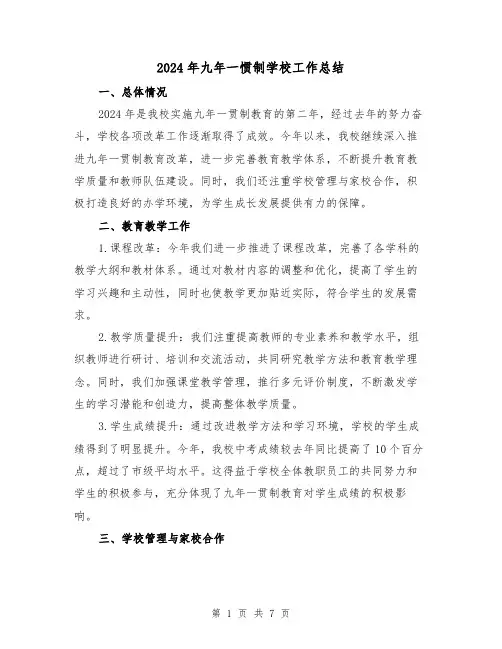 2024年九年一惯制学校工作总结

一、总体情况

2024年是我校实施九年一贯制教育的第二年，经过去年的努力奋斗，学校各项改革工作逐渐取得了成效。今年以来，我校继续深入推进九年一贯制教育改革，进一步完善教育教学体系，不断提升教育教学质量和教师队伍建设。同时，我们还注重学校管理与家校合作，积极打造良好的办学环境，为学生成长发展提供有力的保障。

二、教育教学工作

1.课程改革：今年我们进一步推进了课程改革，完善了各学科的教学大纲和教材体系。通过对教材内容的调整和优化，提高了学生的学习兴趣和主动性，同时也使教学更加贴近实际，符合学生的发展需求。

2.教学质量提升：我们注重提高教师的专业素养和教学水平，组织教师进行研讨、培训和交流活动，共同研究教学方法和教育教学理念。同时，我们加强课堂教学管理，推行多元评价制度，不断激发学生的学习潜能和创造力，提高整体教学质量。

3.学生成绩提升：通过改进教学方法和学习环境，学校的学生成绩得到了明显提升。今年，我校中考成绩较去年同比提高了10个百分点，超过了市级平均水平。这得益于学校全体教职员工的共同努力和学生的积极参与，充分体现了九年一贯制教育对学生成绩的积极影响。

三、学校管理与家校合作

第 1 页 共 7 页